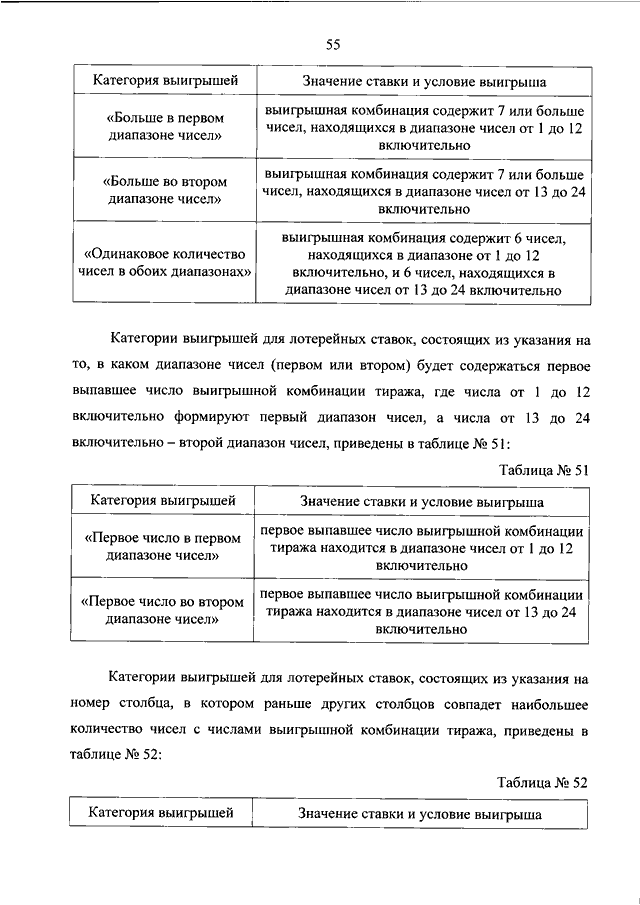 55

| Категория выигрышей | Значение ставки и условие выигрыша |
|---|---|
| «Больше в первом диапазоне чисел» | выигрышная комбинация содержит 7 или больше чисел, находящихся в диапазоне чисел от 1 до 12 включительно |
| «Больше во втором диапазоне чисел» | выигрышная комбинация содержит 7 или больше чисел, находящихся в диапазоне чисел от 13 до 24 включительно |
| «Одинаковое количество чисел в обоих диапазонах» | выигрышная комбинация содержит 6 чисел, находящихся в диапазоне от 1 до 12 включительно, и 6 чисел, находящихся в диапазоне чисел от 13 до 24 включительно |

Категории выигрышей для лотерейных ставок, состоящих из указания на то, в каком диапазоне чисел (первом или втором) будет содержаться первое выпавшее число выигрышной комбинации тиража, где числа от 1 до 12 включительно формируют первый диапазон чисел, а числа от 13 до 24 включительно – второй диапазон чисел, приведены в таблице № 51:

Таблица № 51

| Категория выигрышей | Значение ставки и условие выигрыша |
|---|---|
| «Первое число в первом диапазоне чисел» | первое выпавшее число выигрышной комбинации тиража находится в диапазоне чисел от 1 до 12 включительно |
| «Первое число во втором диапазоне чисел» | первое выпавшее число выигрышной комбинации тиража находится в диапазоне чисел от 13 до 24 включительно |

Категории выигрышей для лотерейных ставок, состоящих из указания на номер столбца, в котором раньше других столбцов совпадет наибольшее количество чисел с числами выигрышной комбинации тиража, приведены в таблице № 52:

Таблица № 52

| Категория выигрышей | Значение ставки и условие выигрыша |
|---|---|